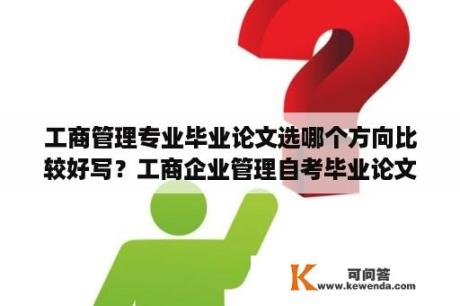 工商管理专业毕业论文选哪个方向比较好写？工商企业管理自考毕业论文

K 可问答
www.kewenda.com